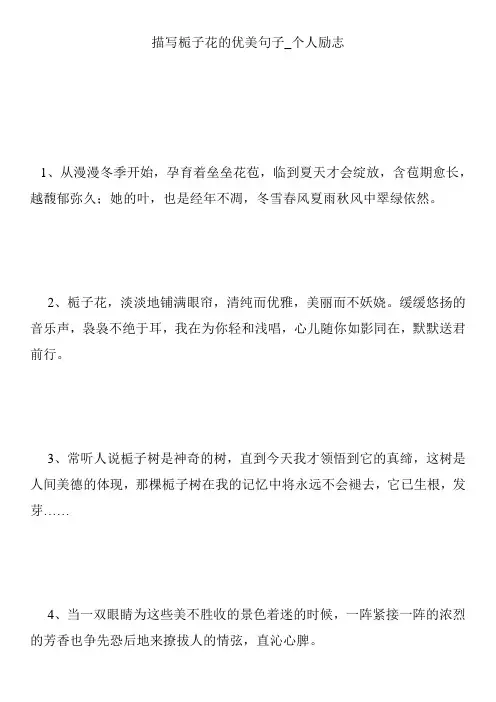 描写栀子花的优美句子_个人励志

1、从漫漫冬季开始，孕育着垒垒花苞，临到夏天才会绽放，含苞期愈长，越馥郁弥久；她的叶，也是经年不凋，冬雪春风夏雨秋风中翠绿依然。

2、栀子花，淡淡地铺满眼帘，清纯而优雅，美丽而不妖娆。缓缓悠扬的音乐声，袅袅不绝于耳，我在为你轻和浅唱，心儿随你如影同在，默默送君前行。

3、常听人说栀子树是神奇的树，直到今天我才领悟到它的真缔，这树是人间美德的体现，那棵栀子树在我的记忆中将永远不会褪去，它已生根，发芽……

4、当一双眼睛为这些美不胜收的景色着迷的时候，一阵紧接一阵的浓烈的芳香也争先恐后地来撩拔人的情弦，直沁心脾。